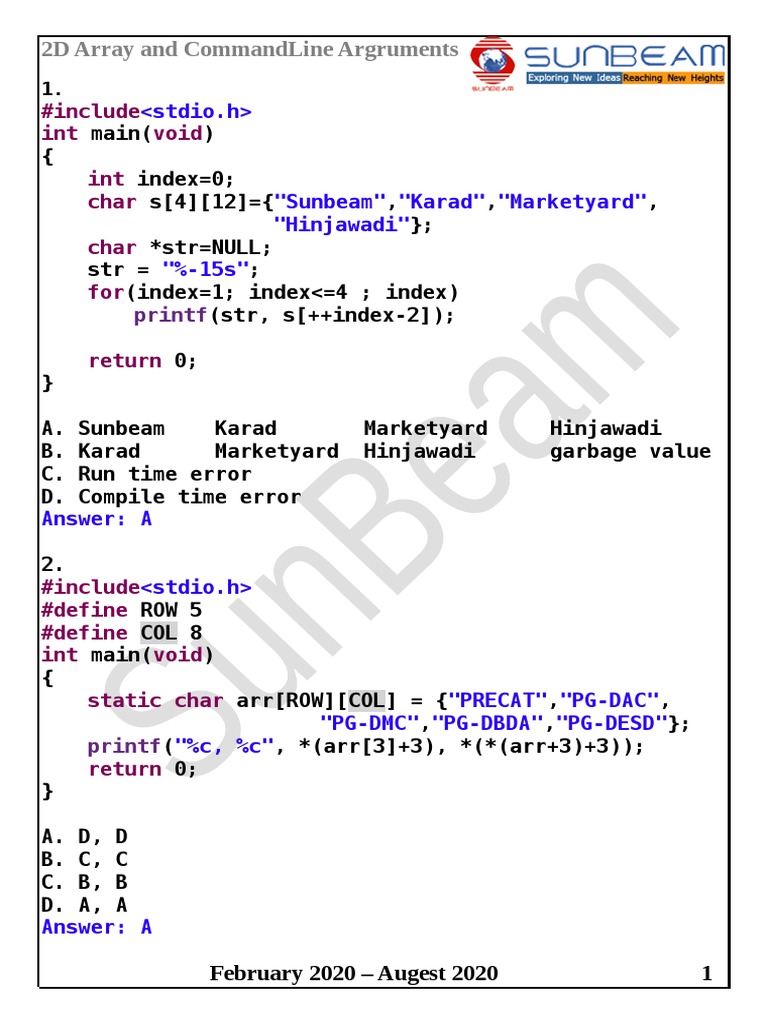 2D Array and CommandLine Argruments

SUNBEAM
Exploring New Ideas Reaching New Heights

1.
#include<stdio.h>
int main(void)
{
    int index=0;
    char s[4][12]={"Sunbeam","Karad","Marketyard",
                   "Hinjawadi"};
    char *str=NULL;
    str = "%-15s";
    for(index=1; index<=4 ; index)
        printf(str, s[++index-2]);

    return 0;
}

A. Sunbeam    Karad       Marketyard     Hinjawadi
B. Karad      Marketyard  Hinjawadi      garbage value
C. Run time error
D. Compile time error
Answer: A

2.
#include<stdio.h>
#define ROW 5
#define COL 8
int main(void)
{
    static char arr[ROW][COL] = {"PRECAT","PG-DAC",
                        "PG-DMC","PG-DBDA","PG-DESD"};
    printf("%c, %c", *(arr[3]+3), *(*(arr+3)+3));
    return 0;
}

A. D, D
B. C, C
C. B, B
D. A, A
Answer: A

February 2020 – Augest 2020 1

SunBeam